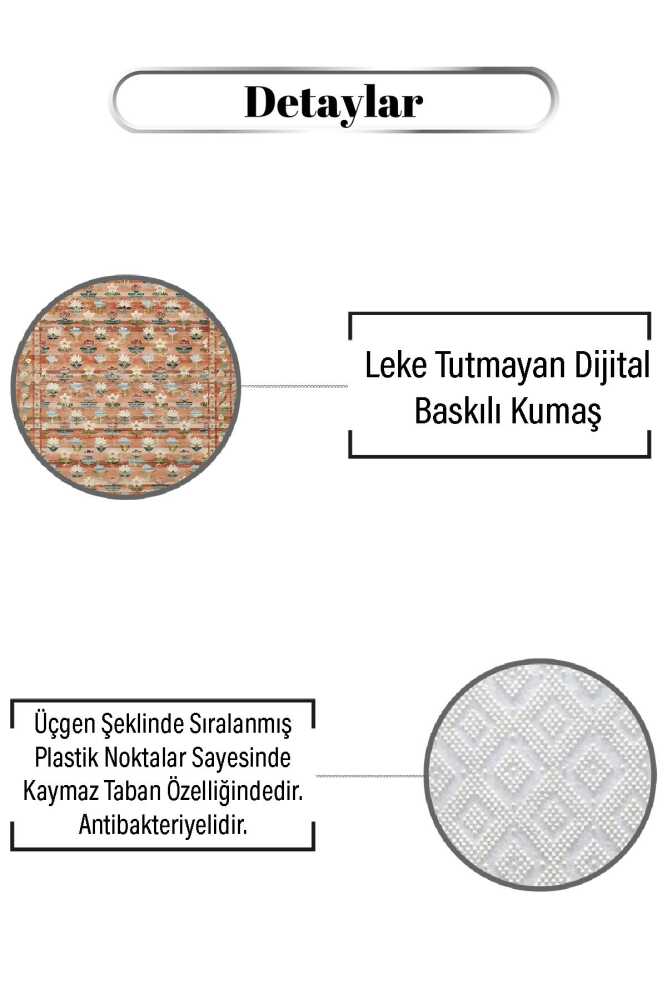 Detaylar

Leke Tutmayan Dijital Baskılı Kumaş

Üçgen Şeklinde Sıralanmış Plastik Noktalar Sayesinde Kaymaz Taban Özelliğindedir. Antibakteriyelidir.